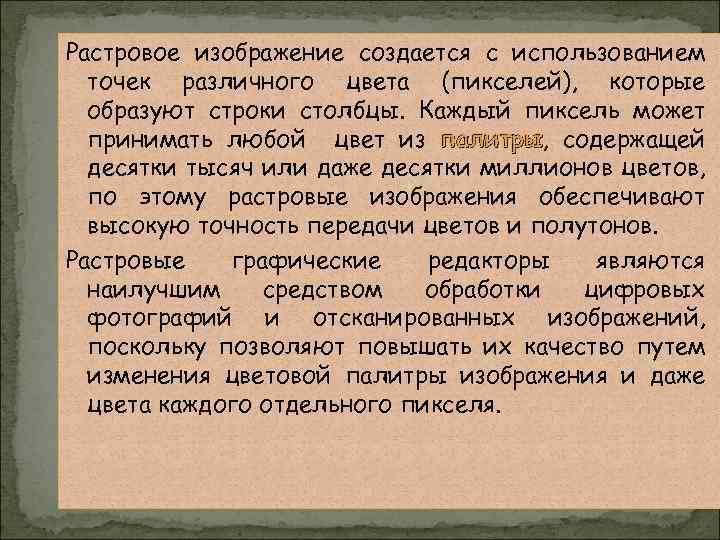 Растровое изображение создается с использованием точек различного цвета (пикселей), которые образуют строки столбцы. Каждый пиксель может принимать любой цвет из палитры, содержащей десятки тысяч или даже десятки миллионов цветов, по этому растровые изображения обеспечивают высокую точность передачи цветов и полутонов.

Растровые графические редакторы являются наилучшим средством обработки цифровых фотографий и отсканированных изображений, поскольку позволяют повышать их качество путем изменения цветовой палитры изображения и даже цвета каждого отдельного пикселя.